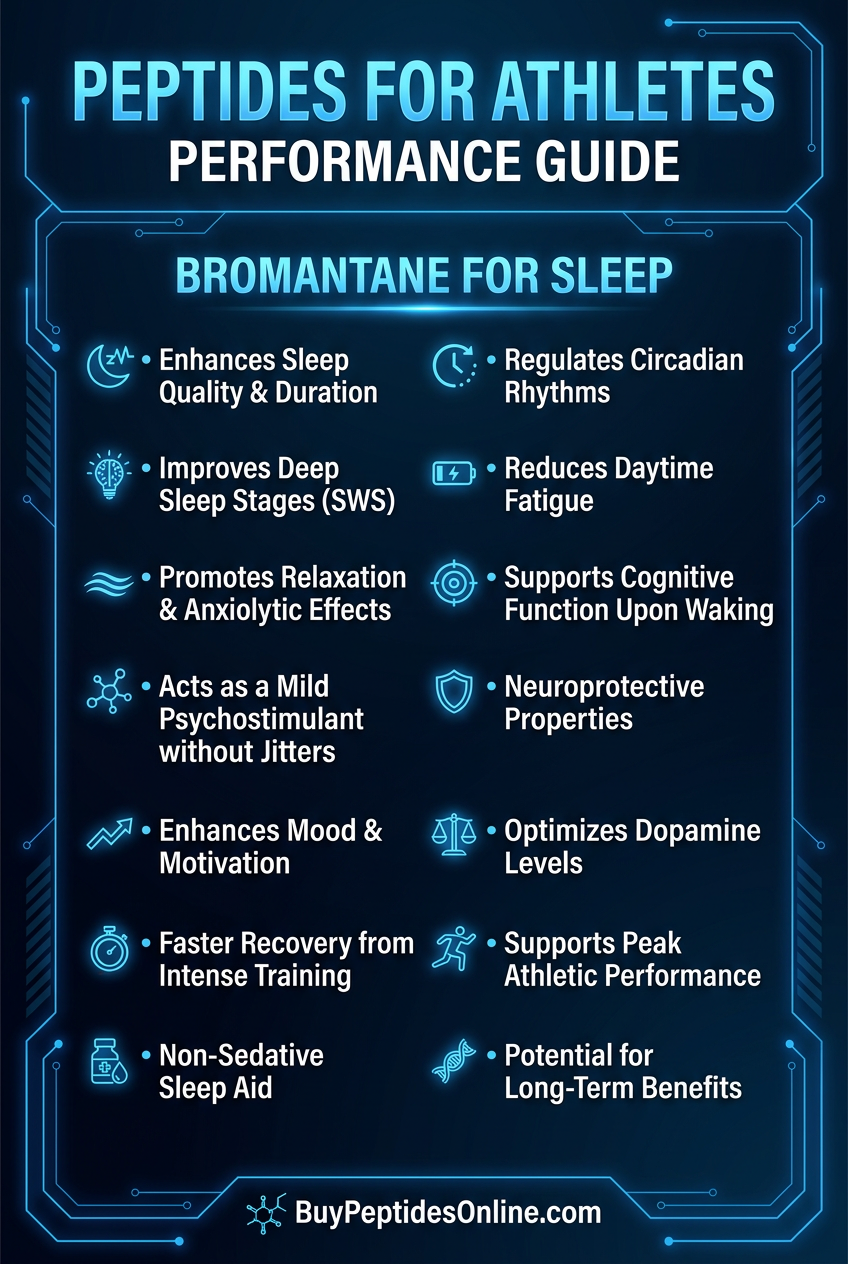 PEPTIDES FOR ATHLETES
PERFORMANCE GUIDE

BROMANTANE FOR SLEEP

• Enhances Sleep Quality & Duration

• Improves Deep Sleep Stages (SWS)

• Promotes Relaxation & Anxiolytic Effects

• Acts as a Mild Psychostimulant without Jitters

• Enhances Mood & Motivation

• Faster Recovery from Intense Training

• Non-Sedative Sleep Aid

• Regulates Circadian Rhythms

• Reduces Daytime Fatigue

• Supports Cognitive Function Upon Waking

• Neuroprotective Properties

• Optimizes Dopamine Levels

• Supports Peak Athletic Performance

• Potential for Long-Term Benefits

BuyPeptidesOnline.com